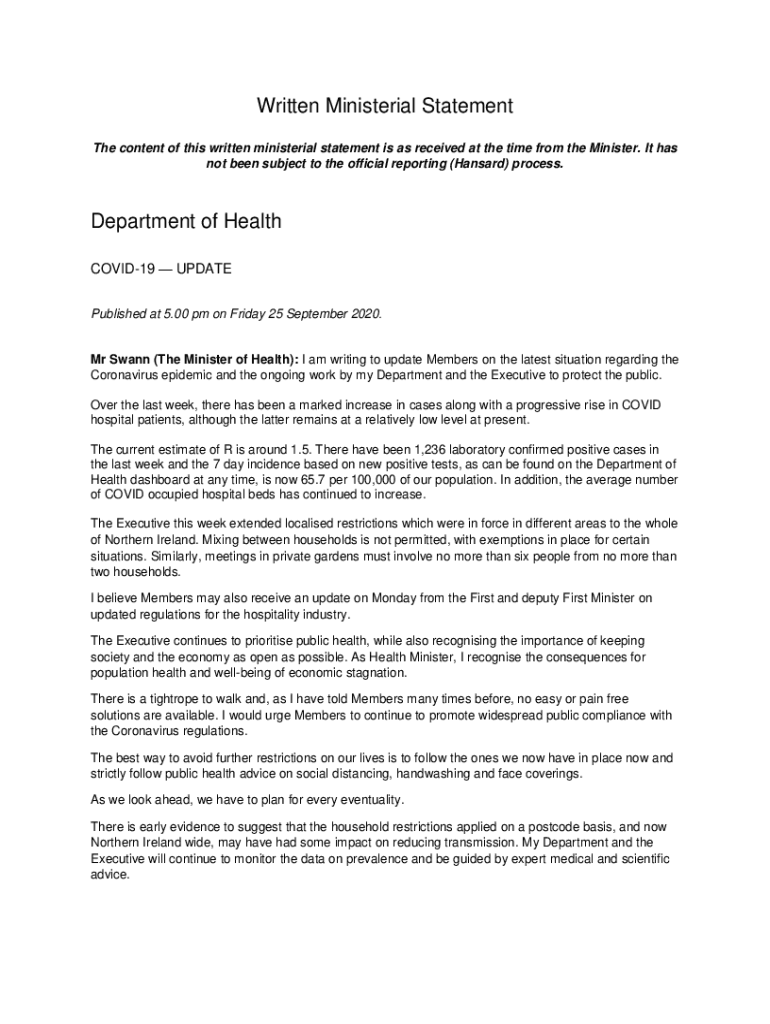 Written Ministerial Statement

The content of this written ministerial statement is as received at the time from the Minister. It has not been subject to the official reporting (Hansard) process.

Department of Health

COVID-19 — UPDATE

Published at 5.00 pm on Friday 25 September 2020.

Mr Swann (The Minister of Health): I am writing to update Members on the latest situation regarding the Coronavirus epidemic and the ongoing work by my Department and the Executive to protect the public.

Over the last week, there has been a marked increase in cases along with a progressive rise in COVID hospital patients, although the latter remains at a relatively low level at present.

The current estimate of R is around 1.5. There have been 1,236 laboratory confirmed positive cases in the last week and the 7 day incidence based on new positive tests, as can be found on the Department of Health dashboard at any time, is now 65.7 per 100,000 of our population. In addition, the average number of COVID occupied hospital beds has continued to increase.

The Executive this week extended localised restrictions which were in force in different areas to the whole of Northern Ireland. Mixing between households is not permitted, with exemptions in place for certain situations. Similarly, meetings in private gardens must involve no more than six people from no more than two households.

I believe Members may also receive an update on Monday from the First and deputy First Minister on updated regulations for the hospitality industry.

The Executive continues to prioritise public health, while also recognising the importance of keeping society and the economy as open as possible. As Health Minister, I recognise the consequences for population health and well-being of economic stagnation.

There is a tightrope to walk and, as I have told Members many times before, no easy or pain free solutions are available. I would urge Members to continue to promote widespread public compliance with the Coronavirus regulations.

The best way to avoid further restrictions on our lives is to follow the ones we now have in place now and strictly follow public health advice on social distancing, handwashing and face coverings.

As we look ahead, we have to plan for every eventuality.

There is early evidence to suggest that the household restrictions applied on a postcode basis, and now Northern Ireland wide, may have had some impact on reducing transmission. My Department and the Executive will continue to monitor the data on prevalence and be guided by expert medical and scientific advice.